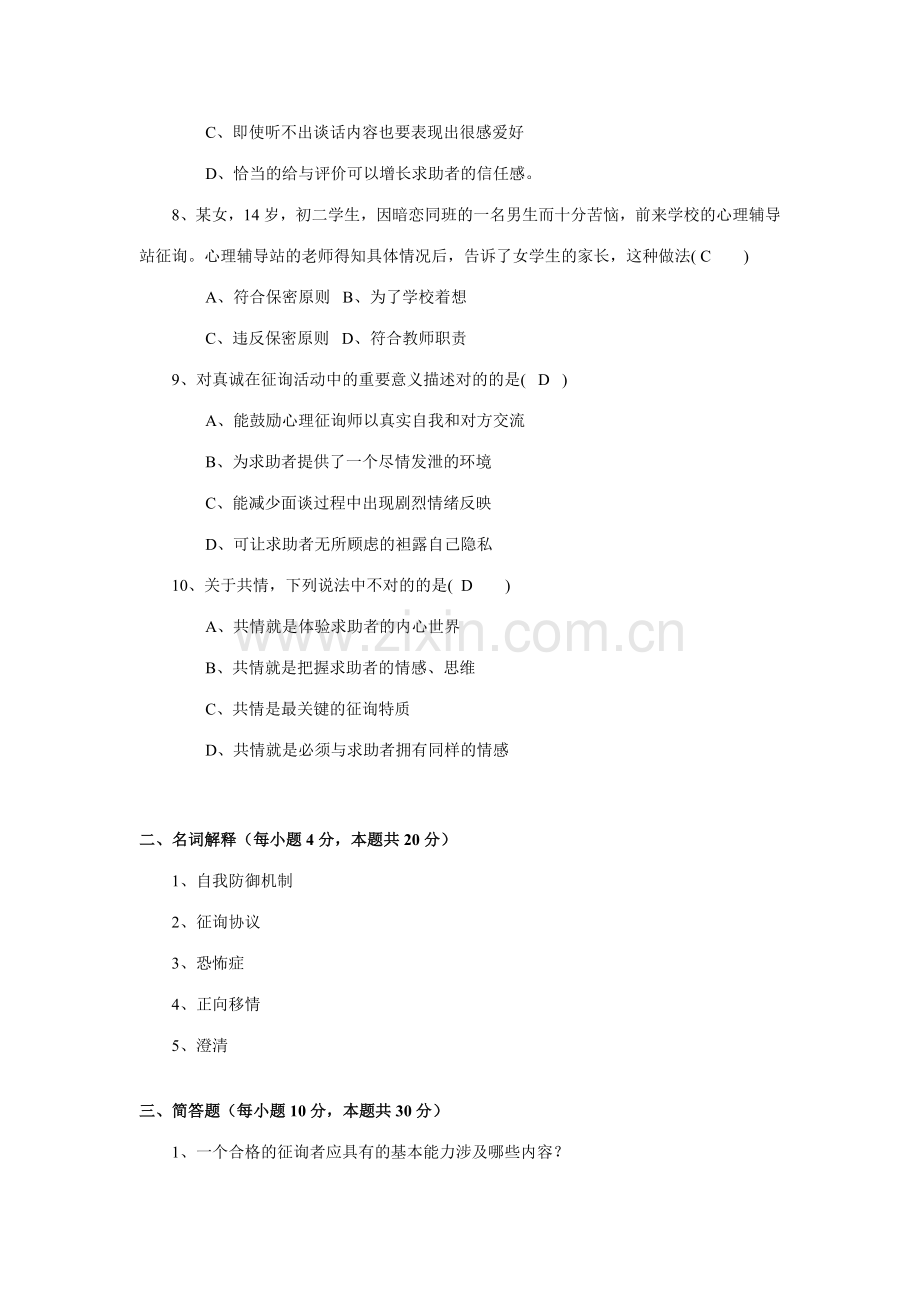 C、即使听不出谈话内容也要表现出很感爱好

D、恰当的给与评价可以增长求助者的信任感。

8、某女，14 岁，初二学生，因暗恋同班的一名男生而十分苦恼，前来学校的心理辅导站征询。心理辅导站的老师得知具体情况后，告诉了女学生的家长，这种做法( C )

A、符合保密原则 B、为了学校着想

C、违反保密原则 D、符合教师职责

9、对真诚在征询活动中的重要意义描述对的的是( D )

A、能鼓励心理征询师以真实自我和对方交流

B、为求助者提供了一个尽情发泄的环境

C、能减少面谈过程中出现剧烈情绪反映

D、可让求助者无所顾虑的袒露自己隐私

10、关于共情，下列说法中不对的的是( D )

A、共情就是体验求助者的内心世界

B、共情就是把握求助者的情感、思维

C、共情是最关键的征询特质

D、共情就是必须与求助者拥有同样的情感

www.zixin.com.cn

二、名词解释（每小题 4 分，本题共 20 分）

1、自我防御机制

2、征询协议

3、恐怖症

4、正向移情

5、澄清

三、简答题（每小题 10 分，本题共 30 分）

1、一个合格的征询者应具有的基本能力涉及哪些内容？